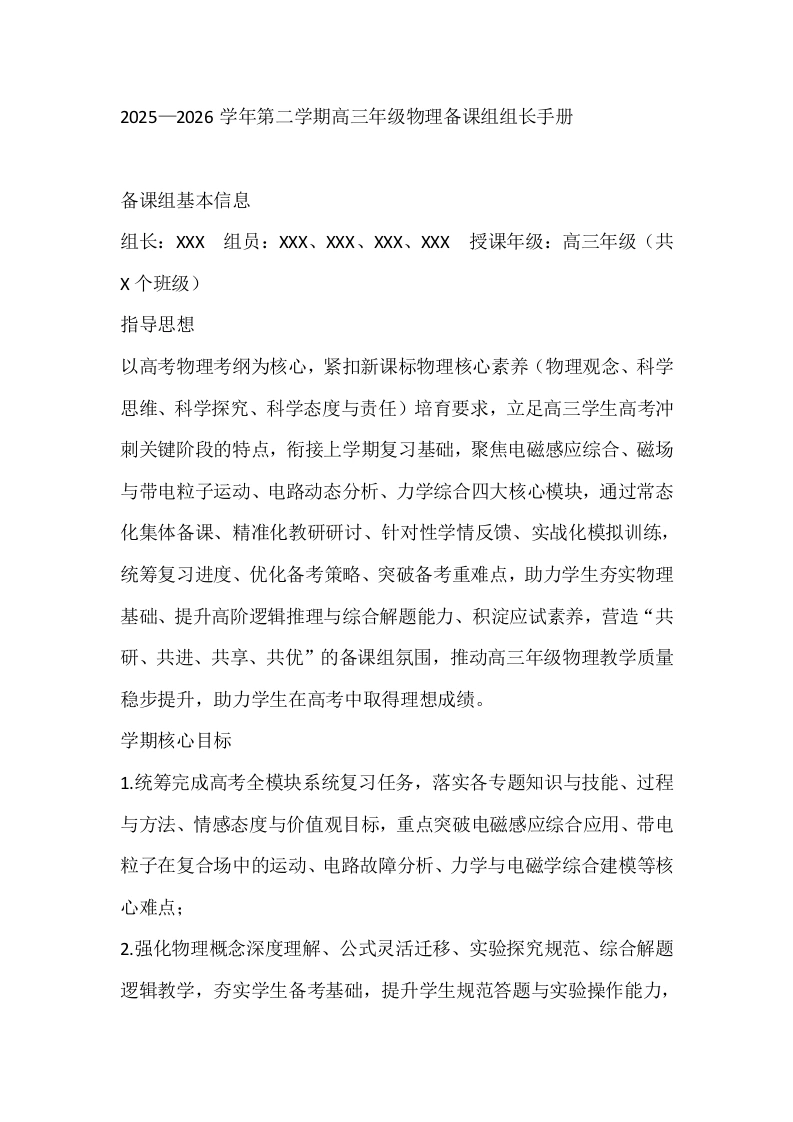 2025—2026 学年第二学期高三年级物理备课组组长手册

备课组基本信息

组长：XXX　组员：XXX、XXX、XXX、XXX　授课年级：高三年级（共 X 个班级）

指导思想

以高考物理考纲为核心，紧扣新课标物理核心素养（物理观念、科学思维、科学探究、科学态度与责任）培育要求，立足高三学生高考冲刺关键阶段的特点，衔接上学期复习基础，聚焦电磁感应综合、磁场与带电粒子运动、电路动态分析、力学综合四大核心模块，通过常态化集体备课、精准化教研研讨、针对性学情反馈、实战化模拟训练，统筹复习进度、优化备考策略、突破备考重难点，助力学生夯实物理基础、提升高阶逻辑推理与综合解题能力、积淀应试素养，营造“共研、共进、共享、共优”的备课组氛围，推动高三年级物理教学质量稳步提升，助力学生在高考中取得理想成绩。

学期核心目标

1.统筹完成高考全模块系统复习任务，落实各专题知识与技能、过程与方法、情感态度与价值观目标，重点突破电磁感应综合应用、带电粒子在复合场中的运动、电路故障分析、力学与电磁学综合建模等核心难点；

2.强化物理概念深度理解、公式灵活迁移、实验探究规范、综合解题逻辑教学，夯实学生备考基础，提升学生规范答题与实验操作能力，